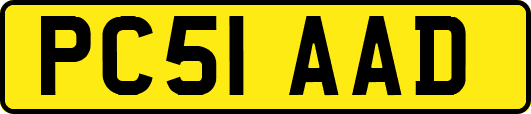 PC51 AAD